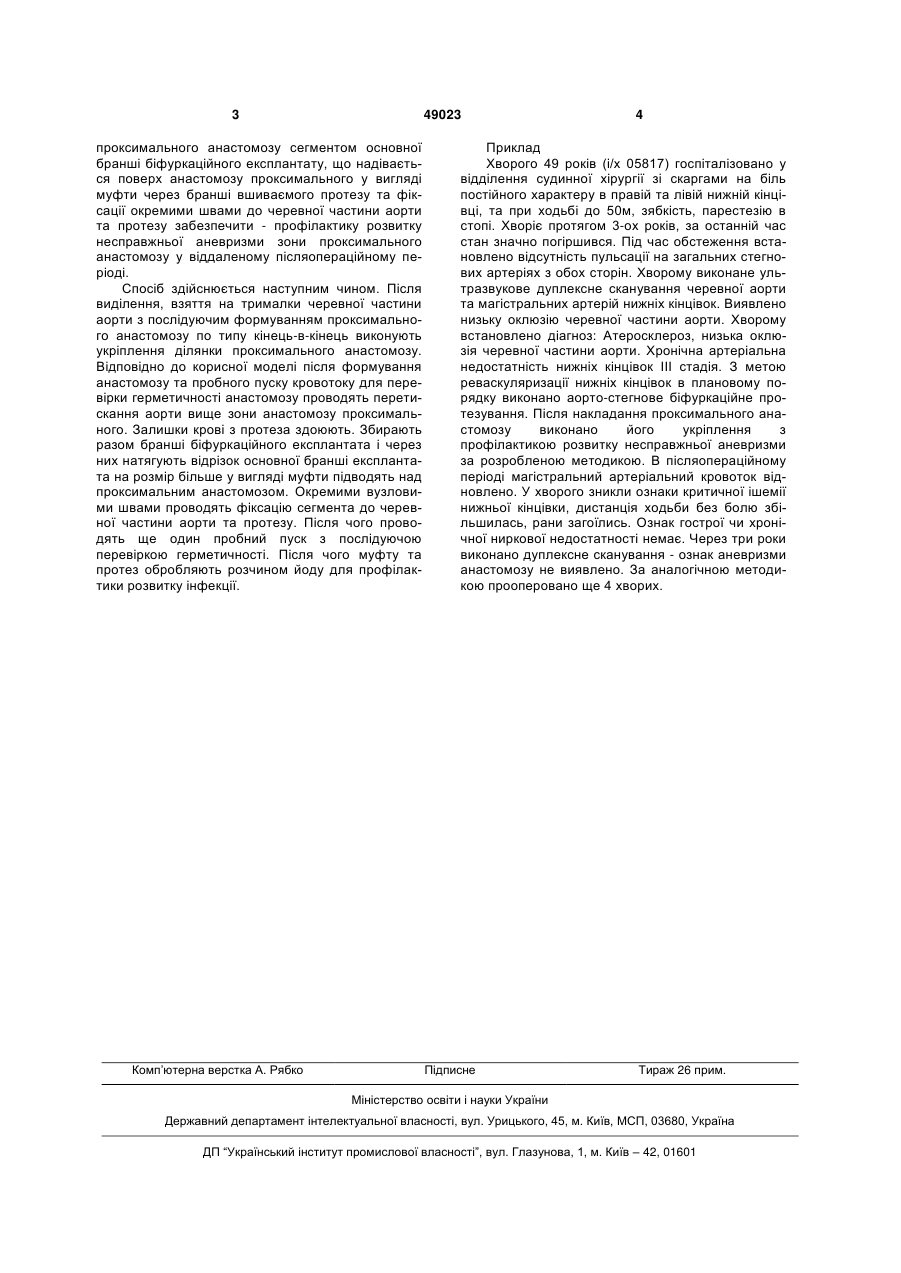 3 49023 4

проксимального анастомозу сегментом основної бранші біфуркаційного експлантату, що надівається поверх анастомозу проксимального у вигляді муфти через бранші вшиваємого протезу та фіксації окремими швами до черевної частини аорти та протезу забезпечити - профілактику розвитку несправжньої аневризми зони проксимального анастомозу у віддаленому післяопераційному періоді.

Спосіб здійснюється наступним чином. Після виділення, взяття на трималки черевної частини аорти з послідуючим формуванням проксимального анастомозу по типу кінець-в-кінець виконують укріплення ділянки проксимального анастомозу. Відповідно до корисної моделі після формування анастомозу та пробного пуску кровотоку для перевірки герметичності анастомозу проводять перетискання аорти вище зони анастомозу проксимального. Залишки крові з протеза здоюють. Збирають разом бранші біфуркаційного експлантата і через них натягують відрізок основної бранші експлантата на розмір більше у вигляді муфти підводять над проксимальним анастомозом. Окремими вузловими швами проводять фіксацію сегмента до черевної частини аорти та протезу. Після чого проводять ще один пробний пуск з послідуючою перевіркою герметичності. Після чого муфту та протез обробляють розчином йоду для профілактики розвитку інфекції.

Приклад

Хворого 49 років (і/х 05817) госпіталізовано у відділення судинної хірургії зі скаргами на біль постійного характеру в правій та лівій нижній кінцівці, та при ходьбі до 50м, зябкість, парестезію в стопі. Хворіє протягом 3-ох років, за останній час стан значно погіршився. Під час обстеження встановлено відсутність пульсації на загальних стегнових артеріях з обох сторін. Хворому виконане ультразвукове дуплексне сканування черевної аорти та магістральних артерій нижніх кінцівок. Виявлено низьку оклюзію черевної частини аорти. Хворому встановлено діагноз: Атеросклероз, низька оклюзія черевної частини аорти. Хронічна артеріальна недостатність нижніх кінцівок III стадія. З метою реваскуляризації нижніх кінцівок в плановому порядку виконано аорто-стегнове біфуркаційне протезування. Після накладання проксимального анастомозу виконано його укріплення з профілактикою розвитку несправжньої аневризми за розробленою методикою. В післяопераційному періоді магістральний артеріальний кровоток відновлено. У хворого зникли ознаки критичної ішемії нижньої кінцівки, дистанція ходьби без болю збільшилась, рани загоїлись. Ознак гострої чи хронічної ниркової недостатності немає. Через три роки виконано дуплексне сканування - ознак аневризми анастомозу не виявлено. За аналогічною методикою прооперовано ще 4 хворих.

Комп'ютерна верстка А. Рябко Підписне Тираж 26 прим.

Міністерство освіти і науки України

Державний департамент інтелектуальної власності, вул. Урицького, 45, м. Київ, МСП, 03680, Україна

ДП "Український інститут промислової власності", вул. Глазунова, 1, м. Київ – 42, 01601